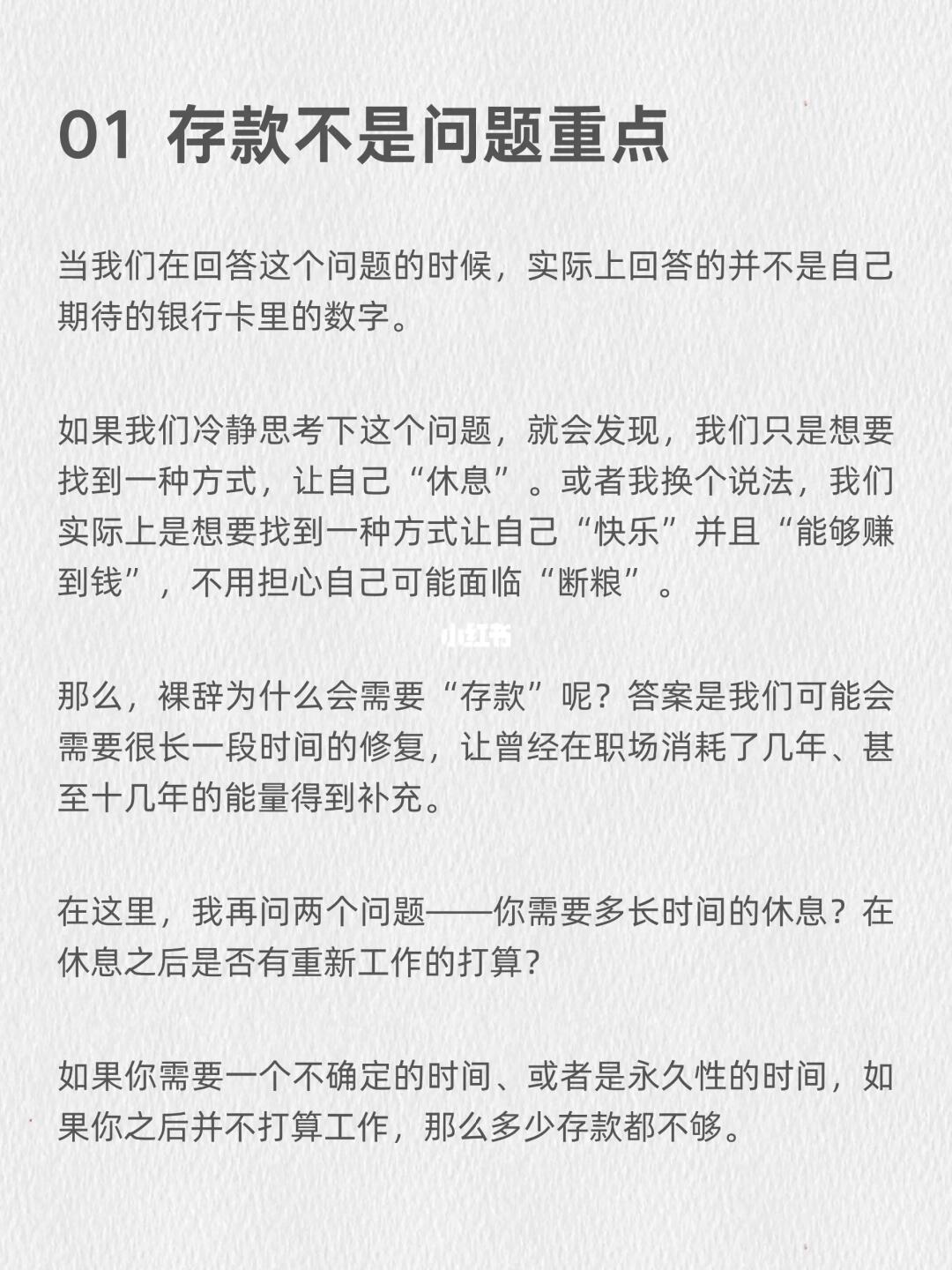 01 存款不是问题重点

当我们在回答这个问题的时候，实际上回答的并不是自己期待的银行卡里的数字。

如果我们冷静思考下这个问题，就会发现，我们只是想要找到一种方式，让自己“休息”。或者我换个说法，我们实际上是想要找到一种方式让自己“快乐”并且“能够赚到钱”，不用担心自己可能面临“断粮”。

小红书

那么，裸辞为什么会需要“存款”呢？答案是我们可能会需要很长一段时间的修复，让曾经在职场消耗了几年、甚至十几年的能量得到补充。

在这里，我再问两个问题——你需要多长时间的休息？在休息之后是否有重新工作的打算？

如果你需要一个不确定的时间、或者是永久性的时间，如果你之后并不打算工作，那么多少存款都不够。